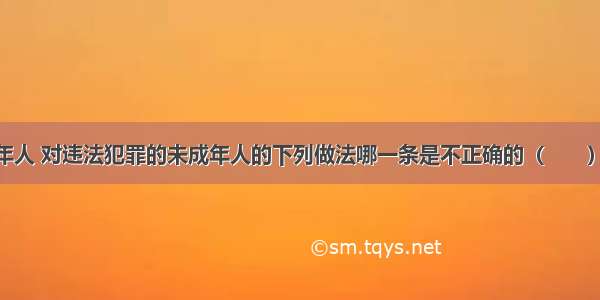 年人 对违法犯罪的未成年人的下列做法哪一条是不正确的（　　）

©sm.tqys.net